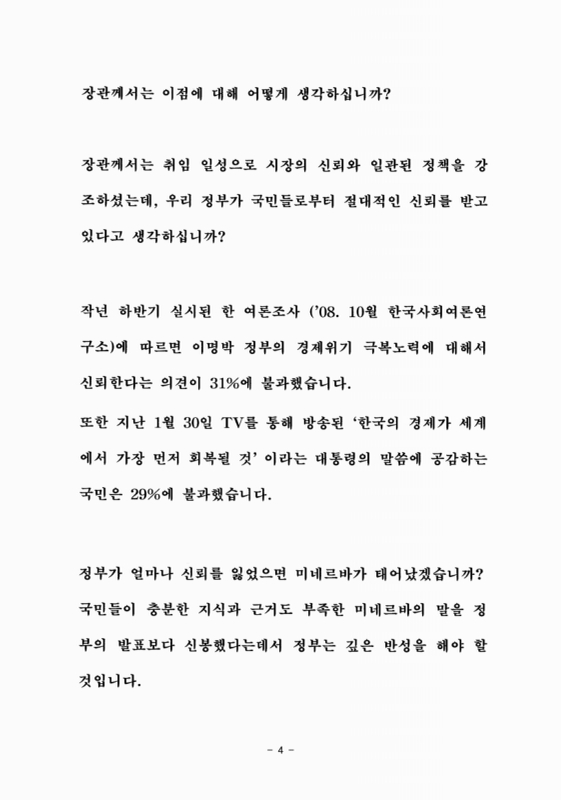 장관께서는 이점에 대해 어떻게 생각하십니까?

장관께서는 취임 일성으로 시장의 신뢰와 일관된 정책을 강조하셨는데, 우리 정부가 국민들로부터 절대적인 신뢰를 받고 있다고 생각하십니까?

작년 하반기 실시된 한 여론조사 ('08. 10월 한국사회여론연구소)에 따르면 이명박 정부의 경제위기 극복노력에 대해서 신뢰한다는 의견이 31%에 불과했습니다.

또한 지난 1월 30일 TV를 통해 방송된 '한국의 경제가 세계에서 가장 먼저 회복될 것' 이라는 대통령의 말씀에 공감하는 국민은 29%에 불과했습니다.

정부가 얼마나 신뢰를 잃었으면 미네르바가 태어났겠습니까? 국민들이 충분한 지식과 근거도 부족한 미네르바의 말을 정부의 발표보다 신봉했다는데서 정부는 깊은 반성을 해야 할 것입니다.

- 4 -